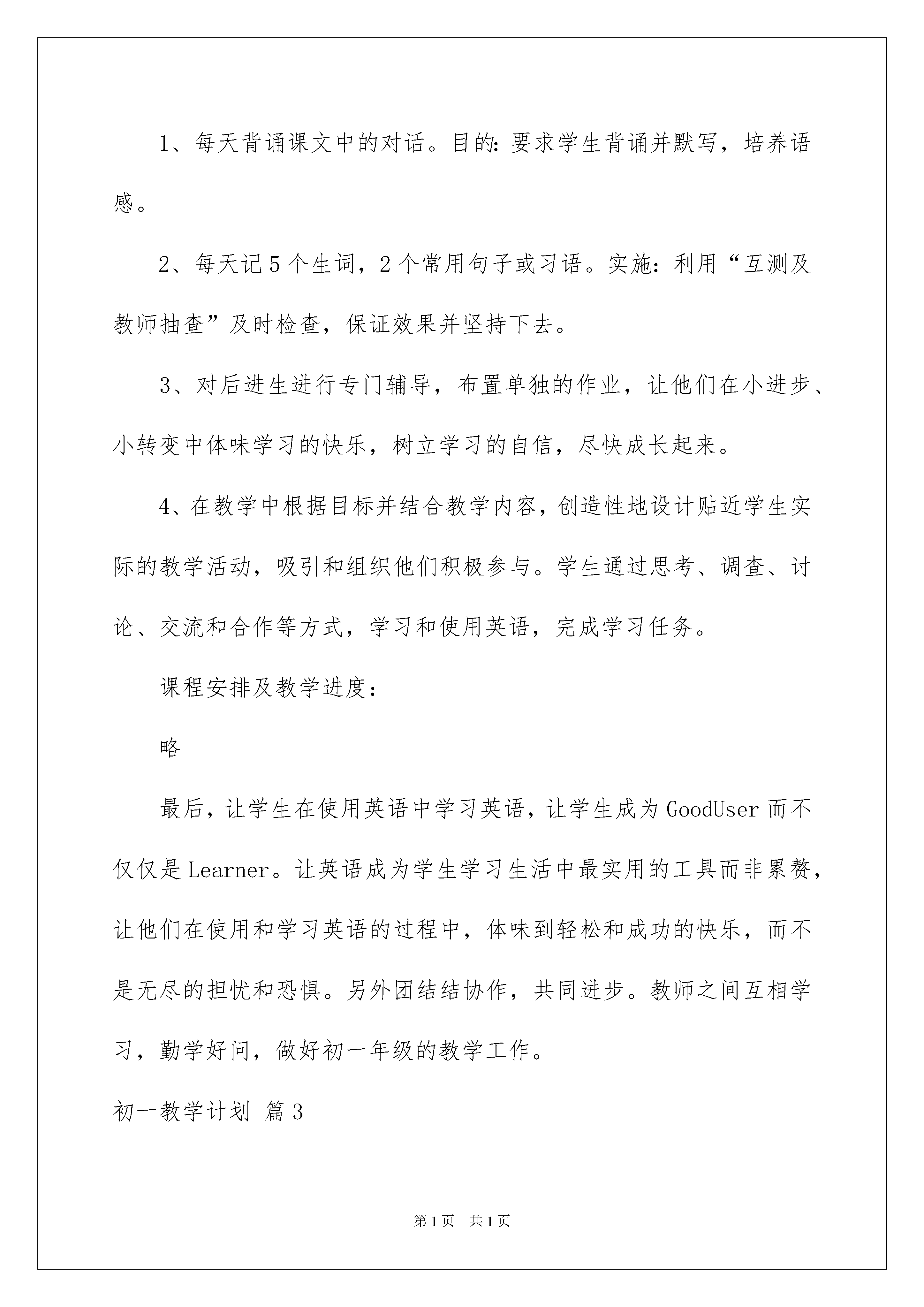 1、每天背诵课文中的对话。目的：要求学生背诵并默写，培养语感。

2、每天记5个生词，2个常用句子或习语。实施：利用“互测及教师抽查”及时检查，保证效果并坚持下去。

3、对后进生进行专门辅导，布置单独的作业，让他们在小进步、小转变中体味学习的快乐，树立学习的自信，尽快成长起来。

4、在教学中根据目标并结合教学内容，创造性地设计贴近学生实际的教学活动，吸引和组织他们积极参与。学生通过思考、调查、讨论、交流和合作等方式，学习和使用英语，完成学习任务。

课程安排及教学进度：

略

最后，让学生在使用英语中学习英语，让学生成为GoodUser而不仅仅是Learner。让英语成为学生学习生活中最实用的工具而非累赘，让他们在使用和学习英语的过程中，体味到轻松和成功的快乐，而不是无尽的担忧和恐惧。另外团结结协作，共同进步。教师之间互相学习，勤学好问，做好初一年级的教学工作。

初一教学计划 篇3

第1页 共1页